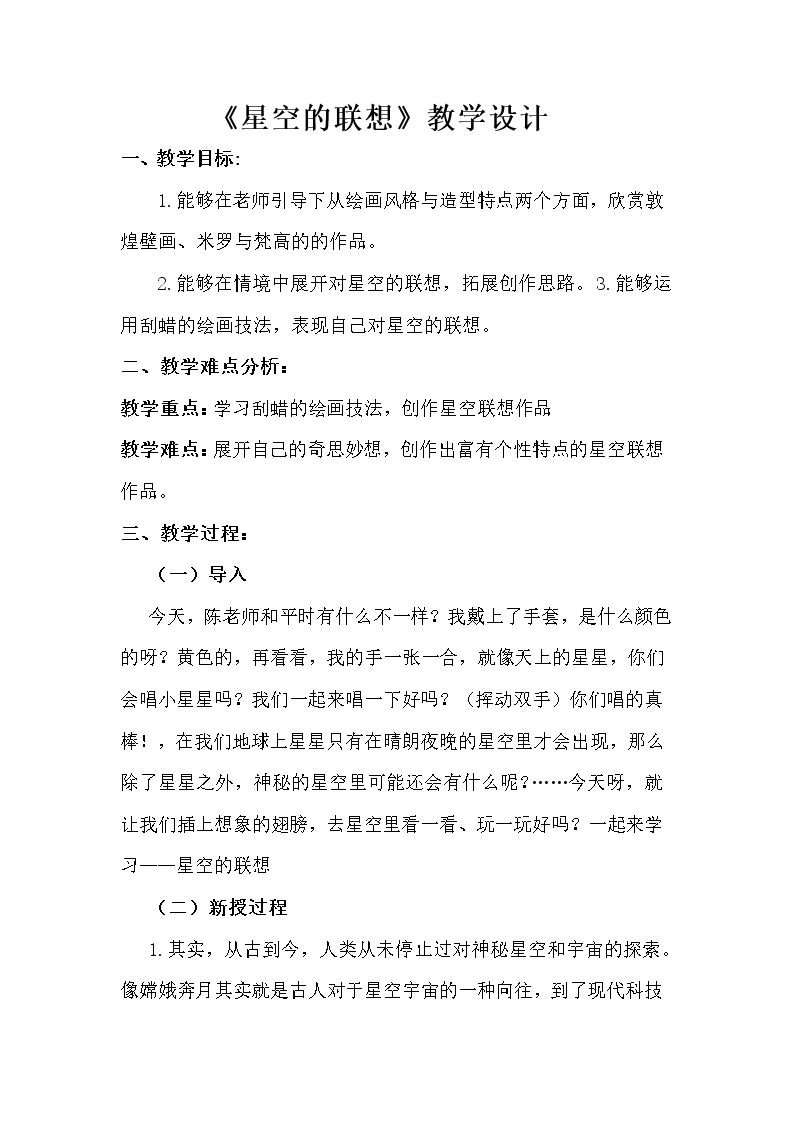 《星空的联想》教学设计

一、教学目标:

1.能够在老师引导下从绘画风格与造型特点两个方面，欣赏敦煌壁画、米罗与梵高的的作品。

2.能够在情境中展开对星空的联想，拓展创作思路。3.能够运用刮蜡的绘画技法，表现自己对星空的联想。

二、教学难点分析：

教学重点：学习刮蜡的绘画技法，创作星空联想作品

教学难点：展开自己的奇思妙想，创作出富有个性特点的星空联想作品。

三、教学过程：

（一）导入

今天，陈老师和平时有什么不一样？我戴上了手套，是什么颜色的呀？黄色的，再看看，我的手一张一合，就像天上的星星，你们会唱小星星吗？我们一起来唱一下好吗？（挥动双手）你们唱的真棒！，在我们地球上星星只有在晴朗夜晚的星空里才会出现，那么除了星星之外，神秘的星空里可能还会有什么呢？……今天呀，就让我们插上想象的翅膀，去星空里看一看、玩一玩好吗？一起来学习——星空的联想

（二）新授过程

1.其实，从古到今，人类从未停止过对神秘星空和宇宙的探索。像嫦娥奔月其实就是古人对于星空宇宙的一种向往，到了现代科技